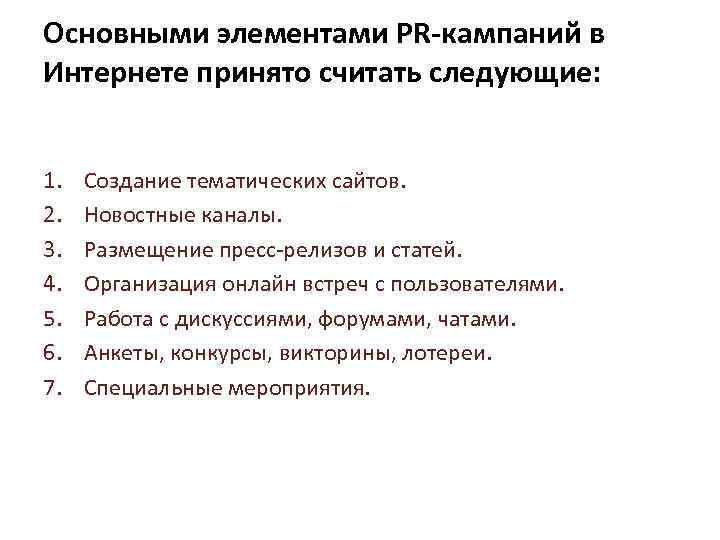 Основными элементами PR-кампаний в Интернете принято считать следующие:

1. Создание тематических сайтов.
2. Новостные каналы.
3. Размещение пресс-релизов и статей.
4. Организация онлайн встреч с пользователями.
5. Работа с дискуссиями, форумами, чатами.
6. Анкеты, конкурсы, викторины, лотереи.
7. Специальные мероприятия.